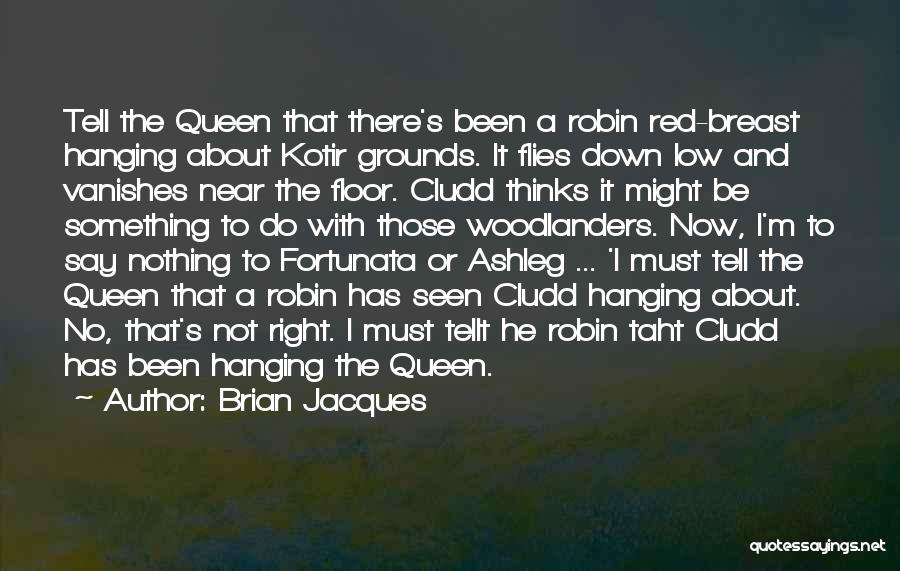 Tell the Queen that there's been a robin red-breast hanging about Kotir grounds. It flies down low and vanishes near the floor. Cludd thinks it might be something to do with those woodlanders. Now, I'm to say nothing to Fortunata or Ashleg ... 'I must tell the Queen that a robin has seen Cludd hanging about. No, that's not right. I must tellt he robin taht Cludd has been hanging the Queen.

~ Author: Brian Jacques

quotessayings.net